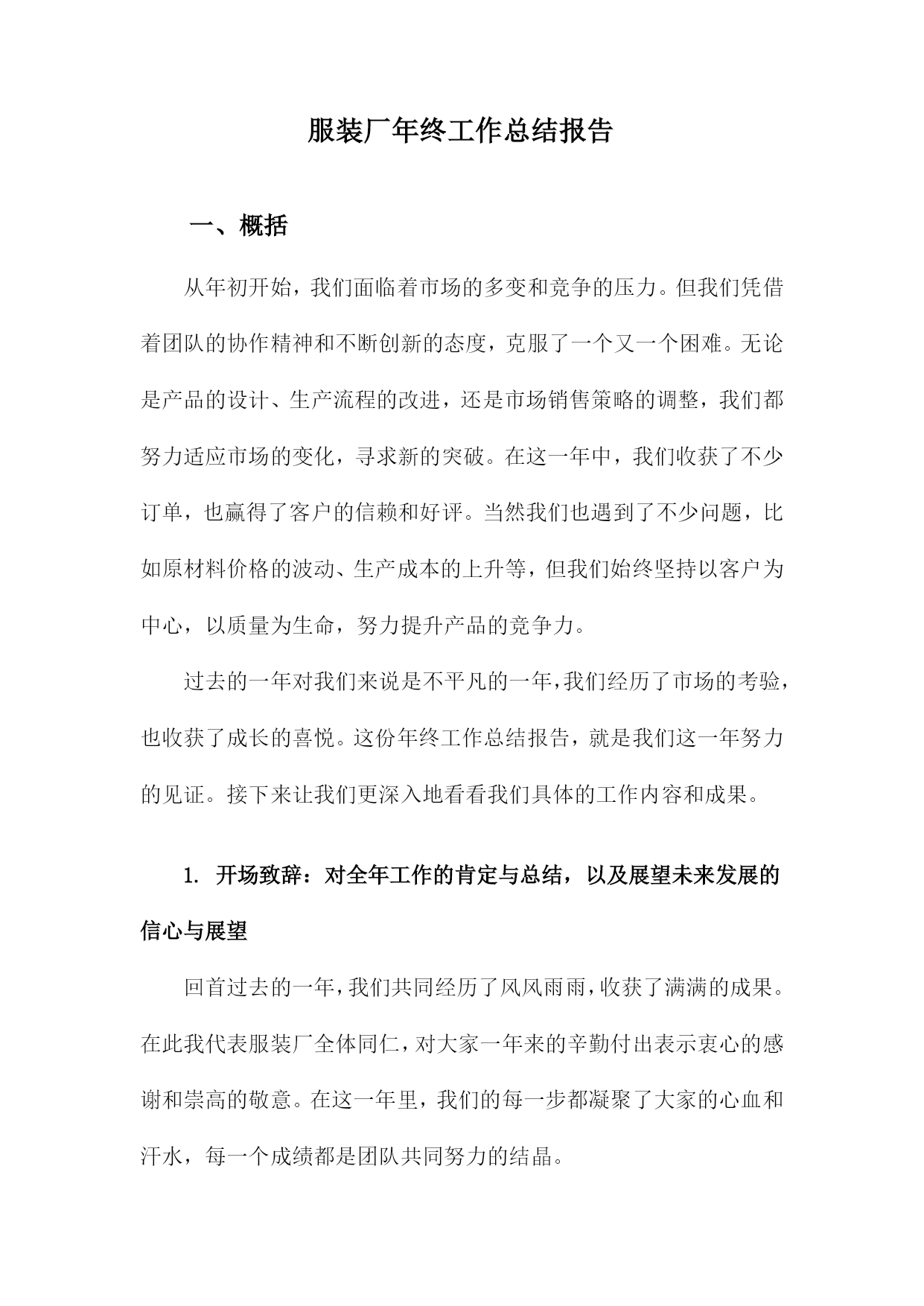 服装厂年终工作总结报告

一、概括

从年初开始，我们面临着市场的多变和竞争的压力。但我们凭借着团队的协作精神和不断创新的态度，克服了一个又一个困难。无论是产品的设计、生产流程的改进，还是市场销售策略的调整，我们都努力适应市场的变化，寻求新的突破。在这一年中，我们收获了不少订单，也赢得了客户的信赖和好评。当然我们也遇到了不少问题，比如原材料价格的波动、生产成本的上升等，但我们始终坚持以客户为中心，以质量为生命，努力提升产品的竞争力。

过去的一年对我们来说是不平凡的一年，我们经历了市场的考验，也收获了成长的喜悦。这份年终工作总结报告，就是我们这一年努力的见证。接下来让我们更深入地看看我们具体的工作内容和成果。

1. 开场致辞：对全年工作的肯定与总结，以及展望未来发展的信心与展望

回首过去的一年，我们共同经历了风风雨雨，收获了满满的成果。在此我代表服装厂全体同仁，对大家一年来的辛勤付出表示衷心的感谢和崇高的敬意。在这一年里，我们的每一步都凝聚了大家的心血和汗水，每一个成绩都是团队共同努力的结晶。